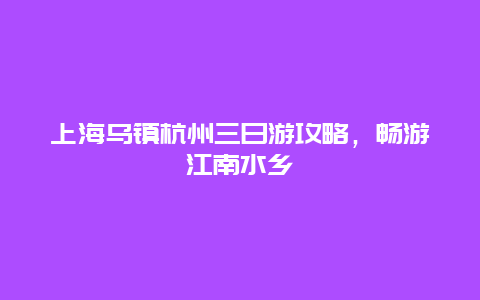 上海乌镇杭州三日游攻略，畅游江南水乡